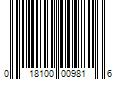 0 18100 00981 6